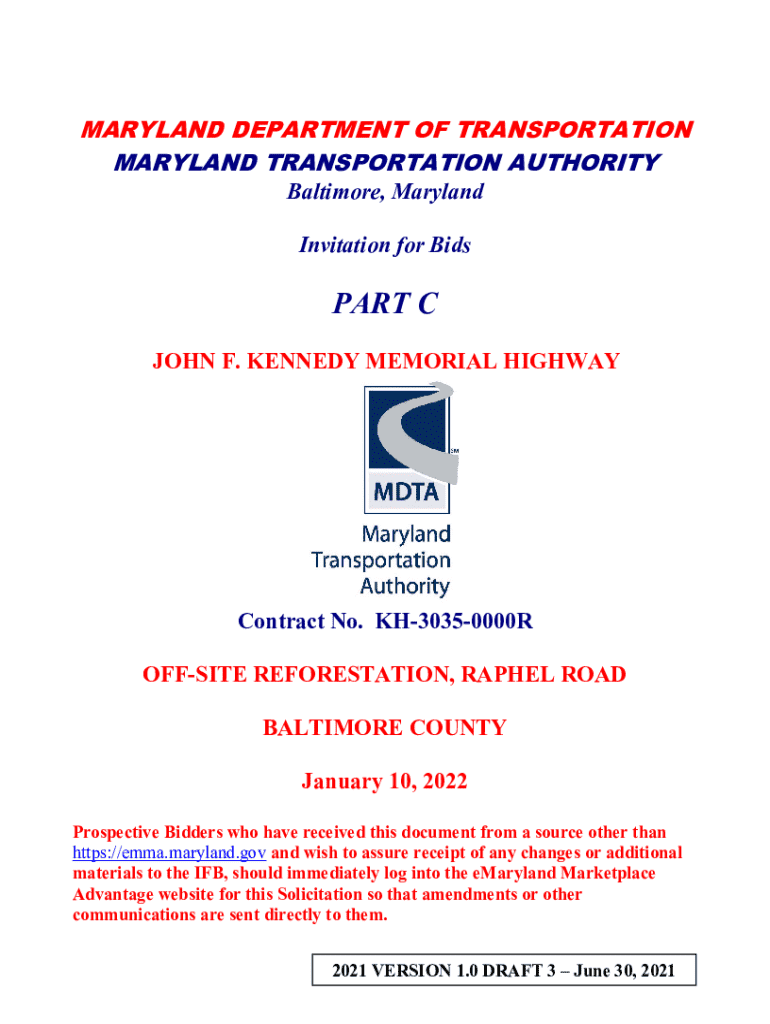 MARYLAND DEPARTMENT OF TRANSPORTATION
MARYLAND TRANSPORTATION AUTHORITY
Baltimore, Maryland

Invitation for Bids

PART C

JOHN F. KENNEDY MEMORIAL HIGHWAY

SM
MDTA

Maryland
Transportation
Authority

Contract No. KH-3035-0000R

OFF-SITE REFORESTATION, RAPHEL ROAD

BALTIMORE COUNTY

January 10, 2022

Prospective Bidders who have received this document from a source other than https://emma.maryland.gov and wish to assure receipt of any changes or additional materials to the IFB, should immediately log into the eMaryland Marketplace Advantage website for this Solicitation so that amendments or other communications are sent directly to them.

2021 VERSION 1.0 DRAFT 3 – June 30, 2021